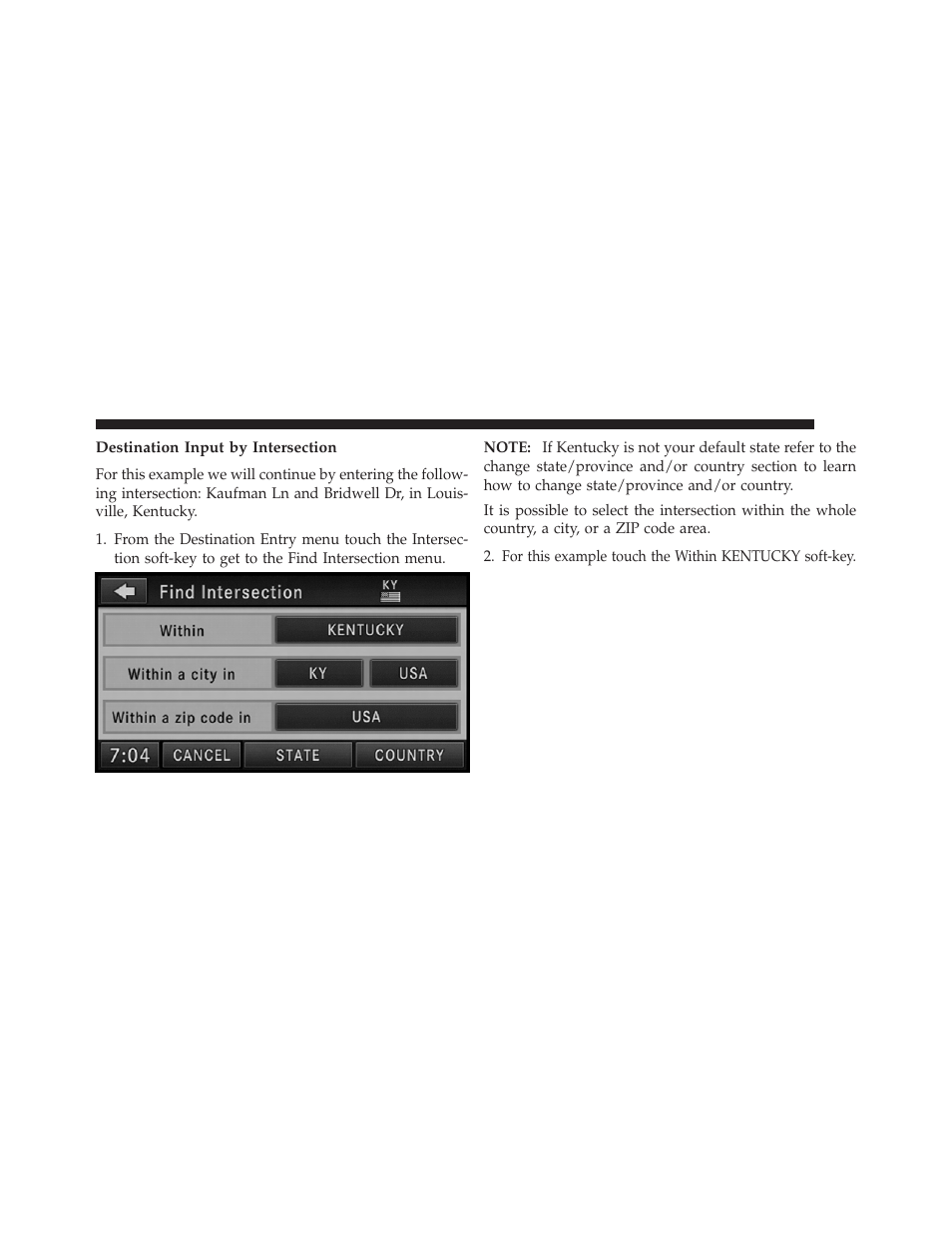 Destination Input by Intersection

For this example we will continue by entering the following intersection: Kaufman Ln and Bridwell Dr, in Louisville, Kentucky.

1. From the Destination Entry menu touch the Intersection soft-key to get to the Find Intersection menu.

Find Intersection
KY

Within
KENTUCKY

Within a city in
KY
USA

Within a zip code in
USA

7:04
CANCEL
STATE
COUNTRY

NOTE: If Kentucky is not your default state refer to the change state/province and/or country section to learn how to change state/province and/or country.

It is possible to select the intersection within the whole country, a city, or a ZIP code area.

2. For this example touch the Within KENTUCKY soft-key.